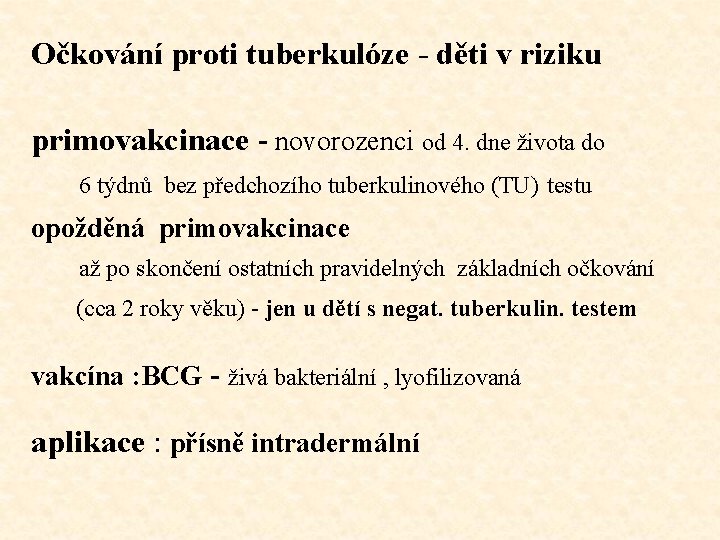 Očkování proti tuberkulóze - děti v riziku

primovakcinace - novorozenci od 4. dne života do 6 týdnů bez předchozího tuberkulinového (TU) testu

opožděná primovakcinace
až po skončení ostatních pravidelných základních očkování (cca 2 roky věku) - jen u dětí s negat. tuberkulin. testem

vakcína :BCG - živá bakteriální , lyofilizovaná

aplikace : přísně intradermální